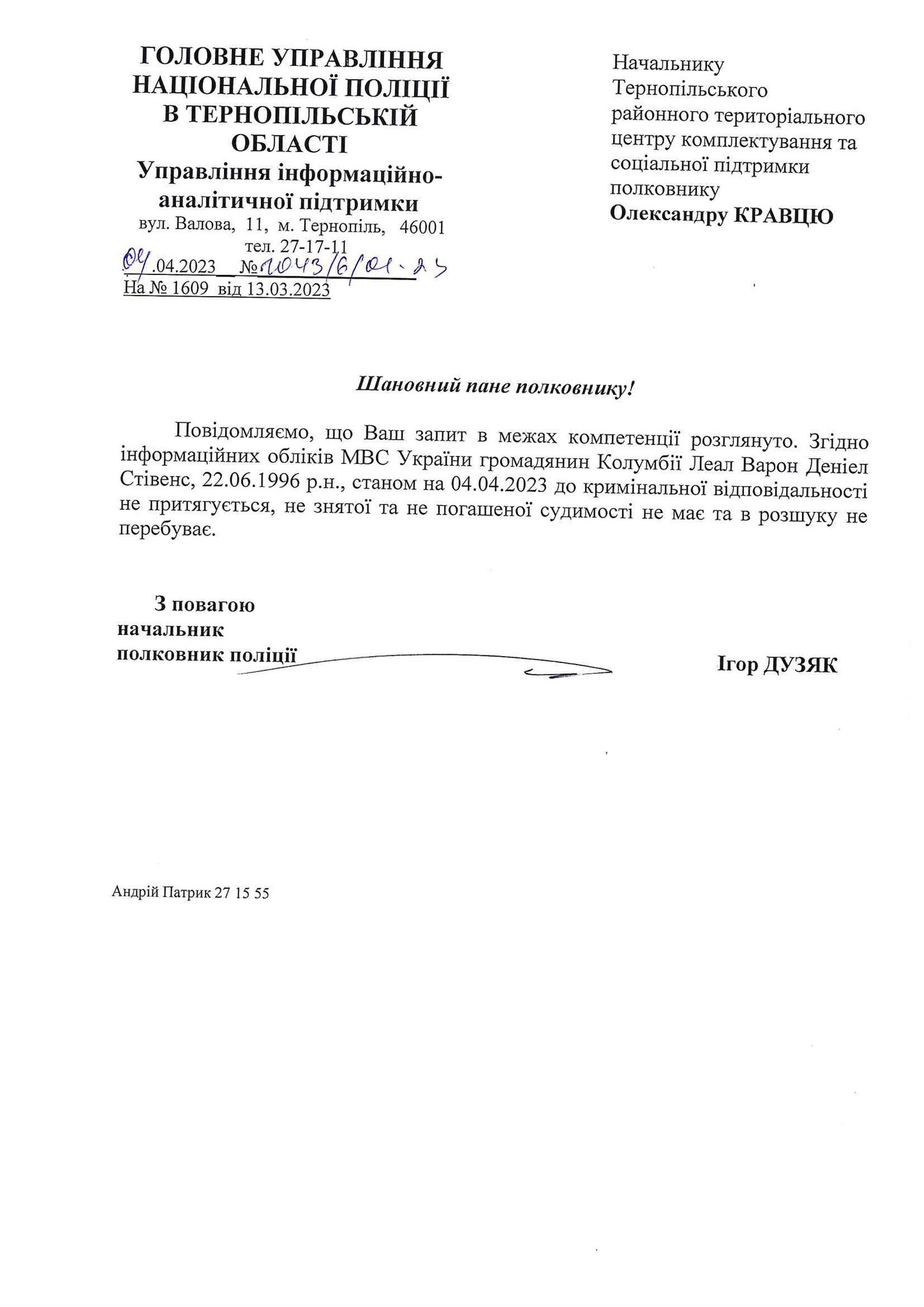 ГОЛОВНЕ УПРАВЛІННЯ НАЦІОНАЛЬНОЇ ПОЛІЦІЇ В ТЕРНОПІЛЬСЬКІЙ ОБЛАСТІ
Управління інформаційно-аналітичної підтримки
вул. Валова, 11, м. Тернопіль, 46001
тел. 27-17-11
04.04.2023 №1043/6/01-23
На № 1609 від 13.03.2023

Начальнику Тернопільського районного територіального центру комплектування та соціальної підтримки полковнику
Олександру КРАВЦЮ

Шановний пане полковнику!

Повідомляємо, що Ваш запит в межах компетенції розглянуто. Згідно інформаційних обліків МВС України громадянин Колумбії Леал Варон Деніел Стівенс, 22.06.1996 р.н., станом на 04.04.2023 до кримінальної відповідальності не притягується, не знятої та не погашеної судимості не має та в розшуку не перебуває.

З повагою
начальник
полковник поліції
Ігор ДУЗЯК

Андрій Патрик 27 15 55